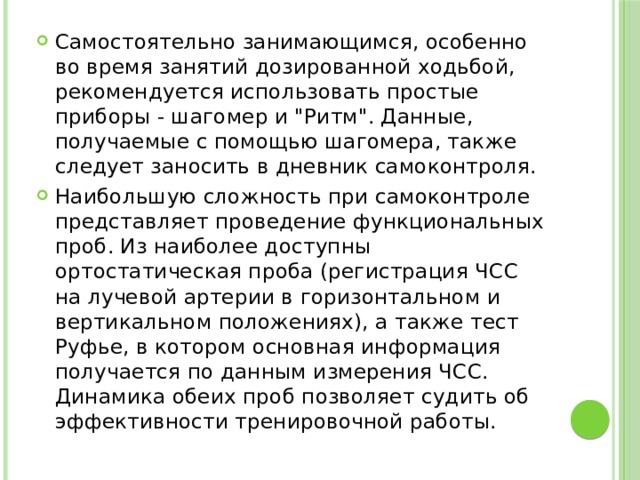 Самостоятельно занимающимся, особенно во время занятий дозированной ходьбой, рекомендуется использовать простые приборы - шагомер и "Ритм". Данные, получаемые с помощью шагомера, также следует заносить в дневник самоконтроля.

Наибольшую сложность при самоконтроле представляет проведение функциональных проб. Из наиболее доступны ортостатическая проба (регистрация ЧСС на лучевой артерии в горизонтальном и вертикальном положениях), а также тест Руфье, в котором основная информация получается по данным измерения ЧСС. Динамика обеих проб позволяет судить об эффективности тренировочной работы.